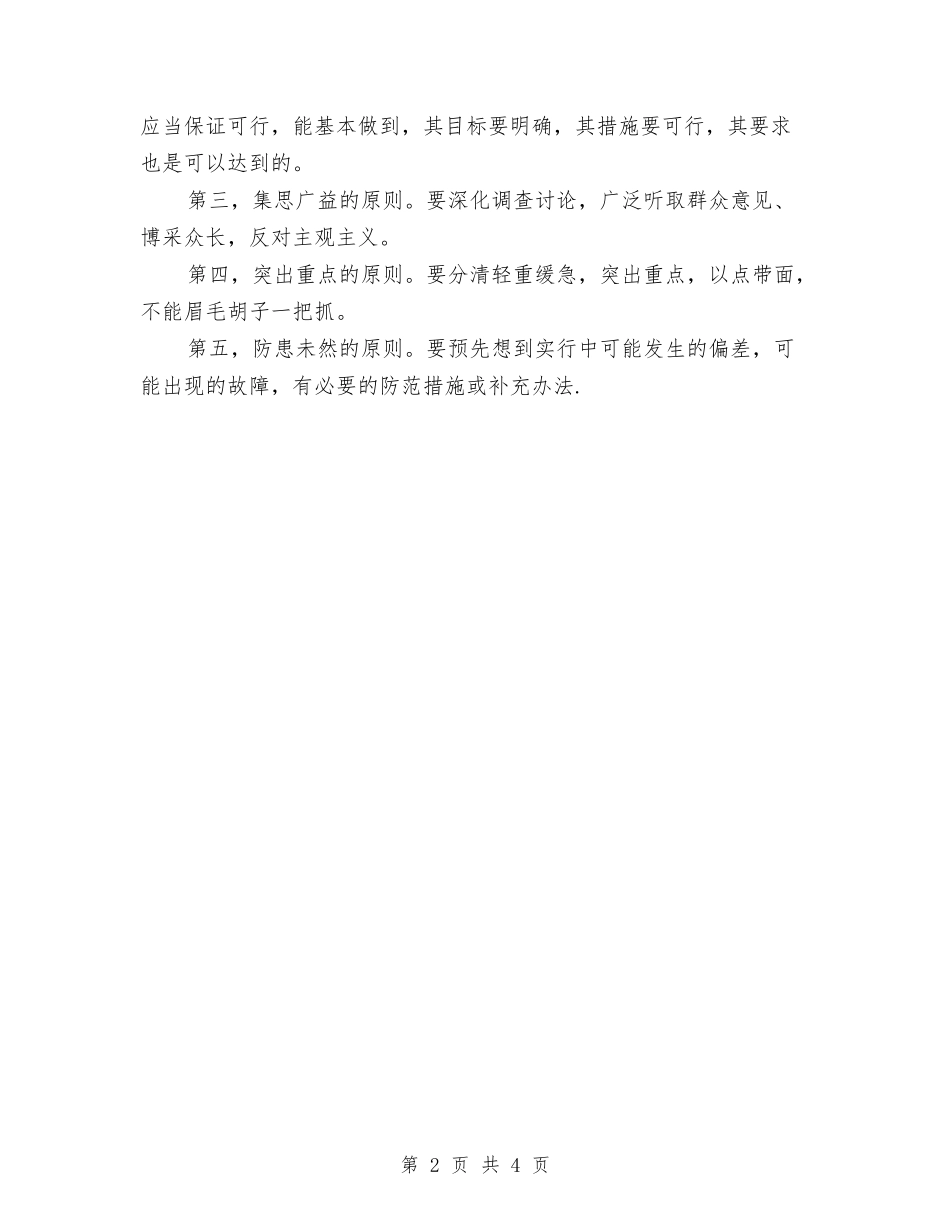 应当保证可行，能基本做到，其目标要明确，其措施要可行，其要求也是可以达到的。

第三，集思广益的原则。要深化调查讨论，广泛听取群众意见、博采众长，反对主观主义。

第四，突出重点的原则。要分清轻重缓急，突出重点，以点带面，不能眉毛胡子一把抓。

第五，防患未然的原则。要预先想到实行中可能发生的偏差，可能出现的故障，有必要的防范措施或补充办法.

第 2 页 共 4 页